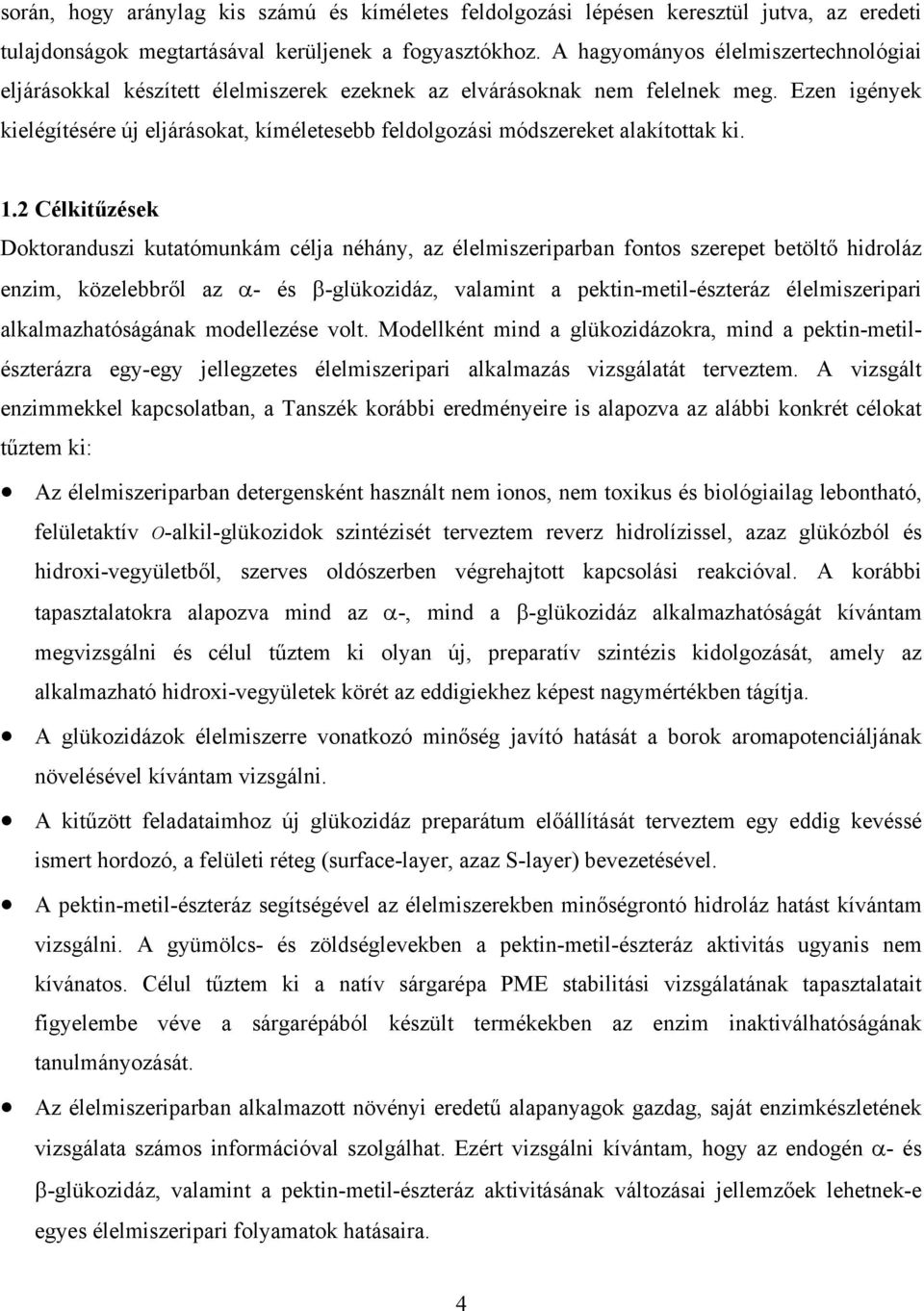 során, hogy aránylag kis számú és kíméletes feldolgozási lépésen keresztül jutva, az eredeti tulajdonságok megtartásával kerüljenek a fogyasztókhoz. A hagyományos élelmiszertechnológiai eljárásokkal készített élelmiszerek ezeknek az elvárásoknak nem felelnek meg. Ezen igények kielégítésére új eljárásokat, kíméletesebb feldolgozási módszereket alakítottak ki.

1.2 Célkitűzések

Doktoranduszi kutatómunkám célja néhány, az élelmiszeriparban fontos szerepet betöltő hidroláz enzim, közelebbről az $\alpha$- és $\beta$-glükozidáz, valamint a pektin-metil-észteráz élelmiszeripari alkalmazhatóságának modellezése volt. Modellként mind a glükozidázokra, mind a pektin-metil-észterázra egy-egy jellegzetes élelmiszeripari alkalmazás vizsgálatát terveztem. A vizsgált enzimmekkel kapcsolatban, a Tanszék korábbi eredményeire is alapozva az alábbi konkrét célokat tűztem ki:

• Az élelmiszeriparban detergensként használt nem ionos, nem toxikus és biológiailag lebontható, felületaktív O-alkil-glükozidok szintézisét terveztem reverz hidrolízissel, azaz glükózból és hidroxi-vegyületből, szerves oldószerben végrehajtott kapcsolási reakcióval. A korábbi tapasztalatokra alapozva mind az $\alpha$-, mind a $\beta$-glükozidáz alkalmazhatóságát kívántam megvizsgálni és célul tűztem ki olyan új, preparatív szintézis kidolgozását, amely az alkalmazható hidroxi-vegyületek körét az eddigiekhez képest nagymértékben tágítja.

• A glükozidázok élelmiszerre vonatkozó minőség javító hatását a borok aromapotenciáljának növelésével kívántam vizsgálni.

• A kitűzött feladataimhoz új glükozidáz preparátum előállítását terveztem egy eddig kevéssé ismert hordozó, a felületi réteg (surface-layer, azaz S-layer) bevezetésével.

• A pektin-metil-észteráz segítségével az élelmiszerekben minőségrontó hidroláz hatást kívántam vizsgálni. A gyümölcs- és zöldséglevekben a pektin-metil-észteráz aktivitás ugyanis nem kívánatos. Célul tűztem ki a natív sárgarépa PME stabilitási vizsgálatának tapasztalatait figyelembe véve a sárgarépából készült termékekben az enzim inaktiválhatóságának tanulmányozását.

• Az élelmiszeriparban alkalmazott növényi eredetű alapanyagok gazdag, saját enzimkészletének vizsgálata számos információval szolgálhat. Ezért vizsgálni kívántam, hogy az endogén $\alpha$- és $\beta$-glükozidáz, valamint a pektin-metil-észteráz aktivitásának változásai jellemzőek lehetnek-e egyes élelmiszeripari folyamatok hatásaira.

4